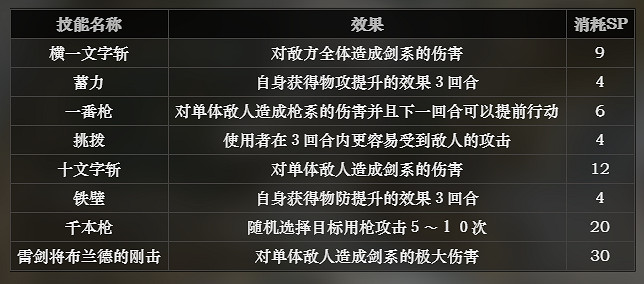 | 技能名称 | 效果 | 消耗SP |
|---|---|---|
| 横一文字斩 | 对敌方全体造成剑系的伤害 | 9 |
| 蓄力 | 自身获得物攻提升的效果 3 回合 | 4 |
| 一番枪 | 对单体敌人造成枪系的伤害并且下一回合可以提前行动 | 6 |
| 挑拨 | 使用者在 3 回合内更容易受到敌人的攻击 | 4 |
| 十文字斩 | 对单体敌人造成剑系的伤害 | 12 |
| 铁壁 | 自身获得物防提升的效果 3 回合 | 4 |
| 千本枪 | 随机选择目标用枪攻击 5 ～ 1 0 次 | 20 |
| 雷剑将布兰德的刚击 | 对单体敌人造成剑系的极大伤害 | 30 |